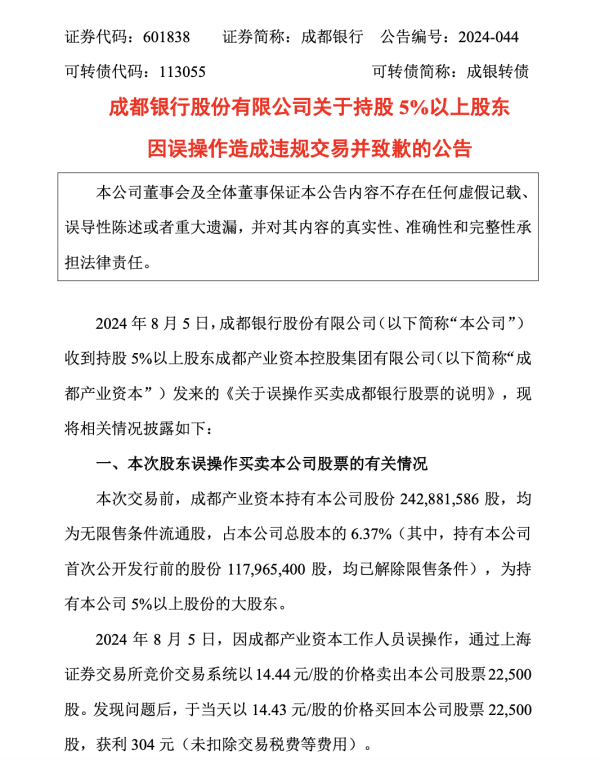 证券代码：601838　　证券简称：成都银行　　公告编号：2024-044

可转债代码：113055　　　　　　　　　　可转债简称：成银转债

成都银行股份有限公司关于持股 5%以上股东因误操作造成违规交易并致歉的公告

本公司董事会及全体董事保证本公告内容不存在任何虚假记载、误导性陈述或者重大遗漏，并对其内容的真实性、准确性和完整性承担法律责任。

2024 年 8 月 5 日，成都银行股份有限公司（以下简称“本公司”）收到持股 5%以上股东成都产业资本控股集团有限公司（以下简称“成都产业资本”）发来的《关于误操作买卖成都银行股票的说明》，现将相关情况披露如下：

一、本次股东误操作买卖本公司股票的有关情况

本次交易前，成都产业资本持有本公司股份 242,881,586 股，均为无限售条件流通股，占本公司总股本的 6.37%（其中，持有本公司首次公开发行前的股份 117,965,400 股，均已解除限售条件），为持有本公司 5%以上股份的大股东。

2024 年 8 月 5 日，因成都产业资本工作人员误操作，通过上海证券交易所竞价交易系统以 14.44 元/股的价格卖出本公司股票 22,500 股。发现问题后，于当天以 14.43 元/股的价格买回本公司股票 22,500 股，获利 304 元（未扣除交易税费等费用）。